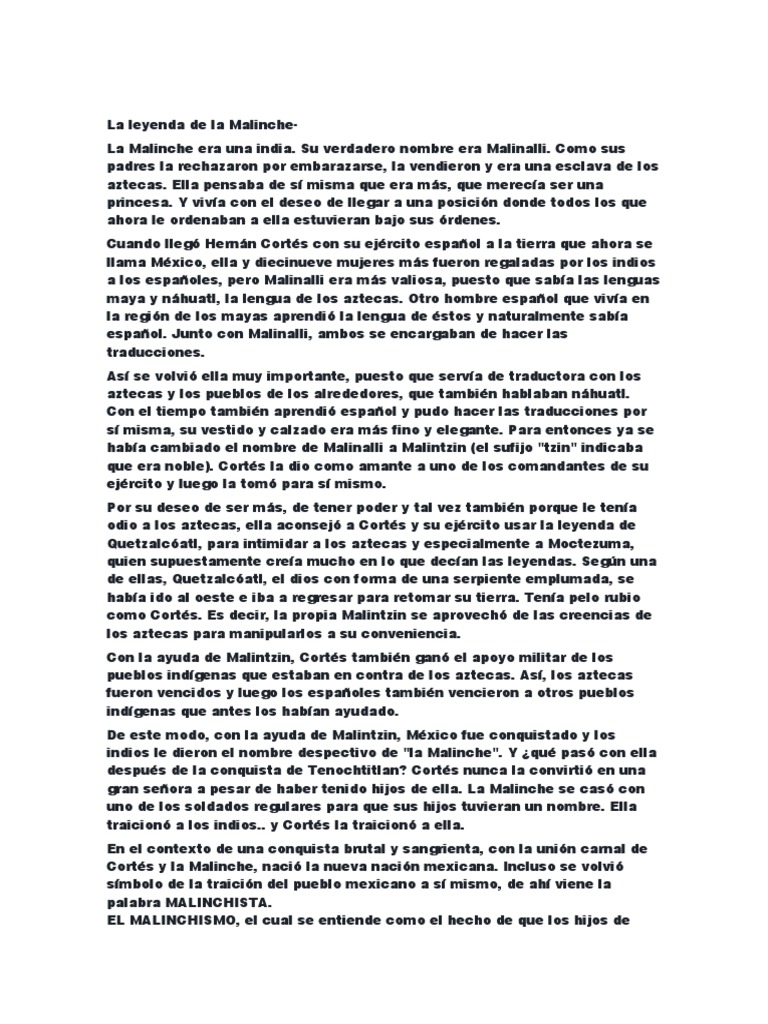 La leyenda de la Malinche-

La Malinche era una india. Su verdadero nombre era Malinalli. Como sus padres la rechazaron por embarazarse, la vendieron y era una esclava de los aztecas. Ella pensaba de sí misma que era más, que merecía ser una princesa. Y vivía con el deseo de llegar a una posición donde todos los que ahora le ordenaban a ella estuvieran bajo sus órdenes.

Cuando llegó Hernán Cortés con su ejército español a la tierra que ahora se llama México, ella y diecinueve mujeres más fueron regaladas por los indios a los españoles, pero Malinalli era más valiosa, puesto que sabía las lenguas maya y náhuatl, la lengua de los aztecas. Otro hombre español que vivía en la región de los mayas aprendió la lengua de éstos y naturalmente sabía español. Junto con Malinalli, ambos se encargaban de hacer las traducciones.

Así se volvió ella muy importante, puesto que servía de traductora con los aztecas y los pueblos de los alrededores, que también hablaban náhuatl. Con el tiempo también aprendió español y pudo hacer las traducciones por sí misma, su vestido y calzado era más fino y elegante. Para entonces ya se había cambiado el nombre de Malinalli a Malintzin (el sufijo "tzin" indicaba que era noble). Cortés la dio como amante a uno de los comandantes de su ejército y luego la tomó para sí mismo.

Por su deseo de ser más, de tener poder y tal vez también porque le tenía odio a los aztecas, ella aconsejó a Cortés y su ejército usar la leyenda de Quetzalcóatl, para intimidar a los aztecas y especialmente a Moctezuma, quien supuestamente creía mucho en lo que decían las leyendas. Según una de ellas, Quetzalcóatl, el dios con forma de una serpiente emplumada, se había ido al oeste e iba a regresar para retomar su tierra. Tenía pelo rubio como Cortés. Es decir, la propia Malintzin se aprovechó de las creencias de los aztecas para manipularlos a su conveniencia.

Con la ayuda de Malintzin, Cortés también ganó el apoyo militar de los pueblos indígenas que estaban en contra de los aztecas. Así, los aztecas fueron vencidos y luego los españoles también vencieron a otros pueblos indígenas que antes los habían ayudado.

De este modo, con la ayuda de Malintzin, México fue conquistado y los indios le dieron el nombre despectivo de "la Malinche". Y ¿qué pasó con ella después de la conquista de Tenochtitlan? Cortés nunca la convirtió en una gran señora a pesar de haber tenido hijos de ella. La Malinche se casó con uno de los soldados regulares para que sus hijos tuvieran un nombre. Ella traicionó a los indios.. y Cortés la traicionó a ella.

En el contexto de una conquista brutal y sangrienta, con la unión carnal de Cortés y la Malinche, nació la nueva nación mexicana. Incluso se volvió símbolo de la traición del pueblo mexicano a sí mismo, de ahí viene la palabra MALINCHISTA.
EL MALINCHISMO, el cual se entiende como el hecho de que los hijos de